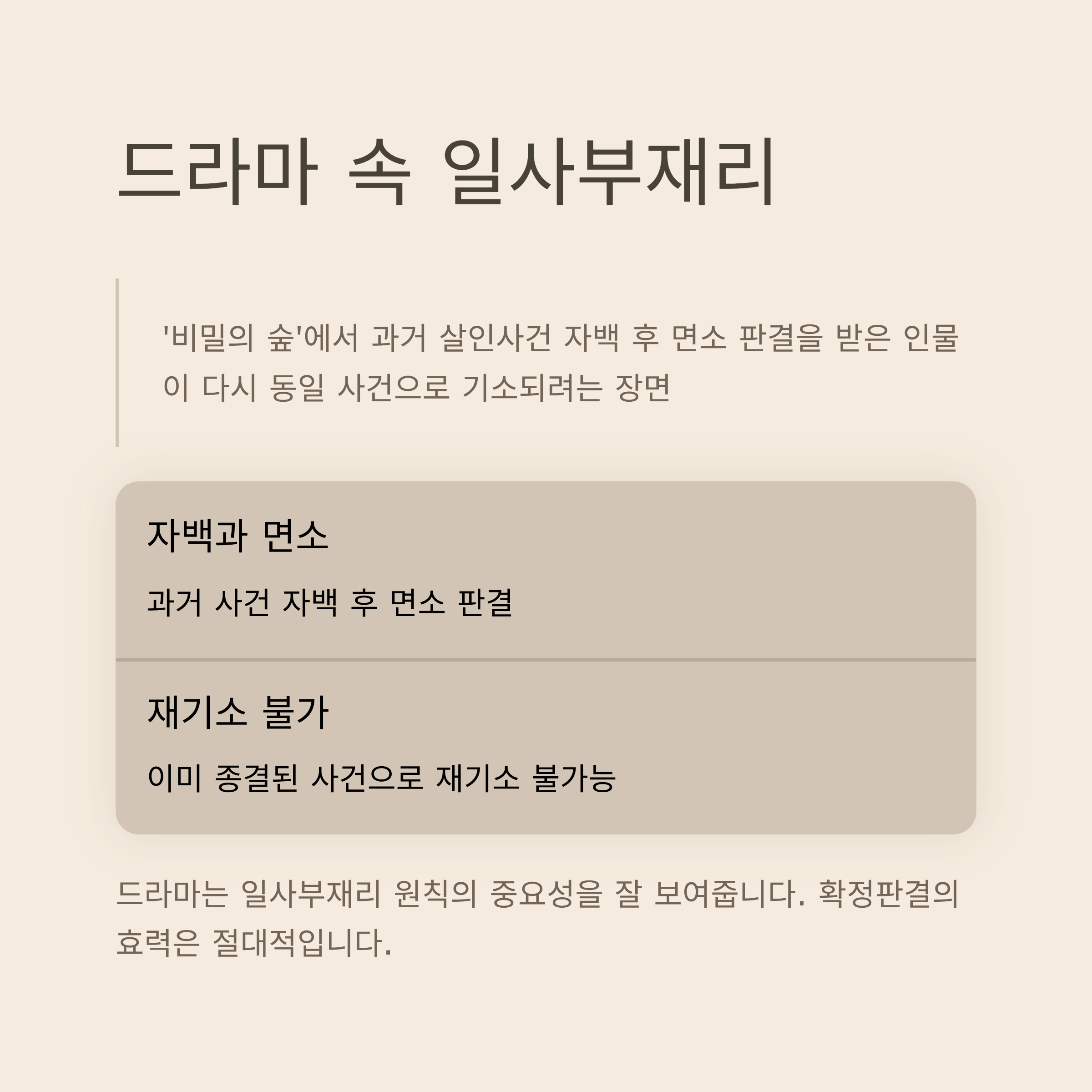 드라마 속 일사부재리

'비밀의 숲'에서 과거 살인사건 자백 후 면소 판결을 받은 인물이 다시 동일 사건으로 기소되려는 장면

자백과 면소

과거 사건 자백 후 면소 판결

재기소 불가

이미 종결된 사건으로 재기소 불가능

드라마는 일사부재리 원칙의 중요성을 잘 보여줍니다. 확정판결의 효력은 절대적입니다.